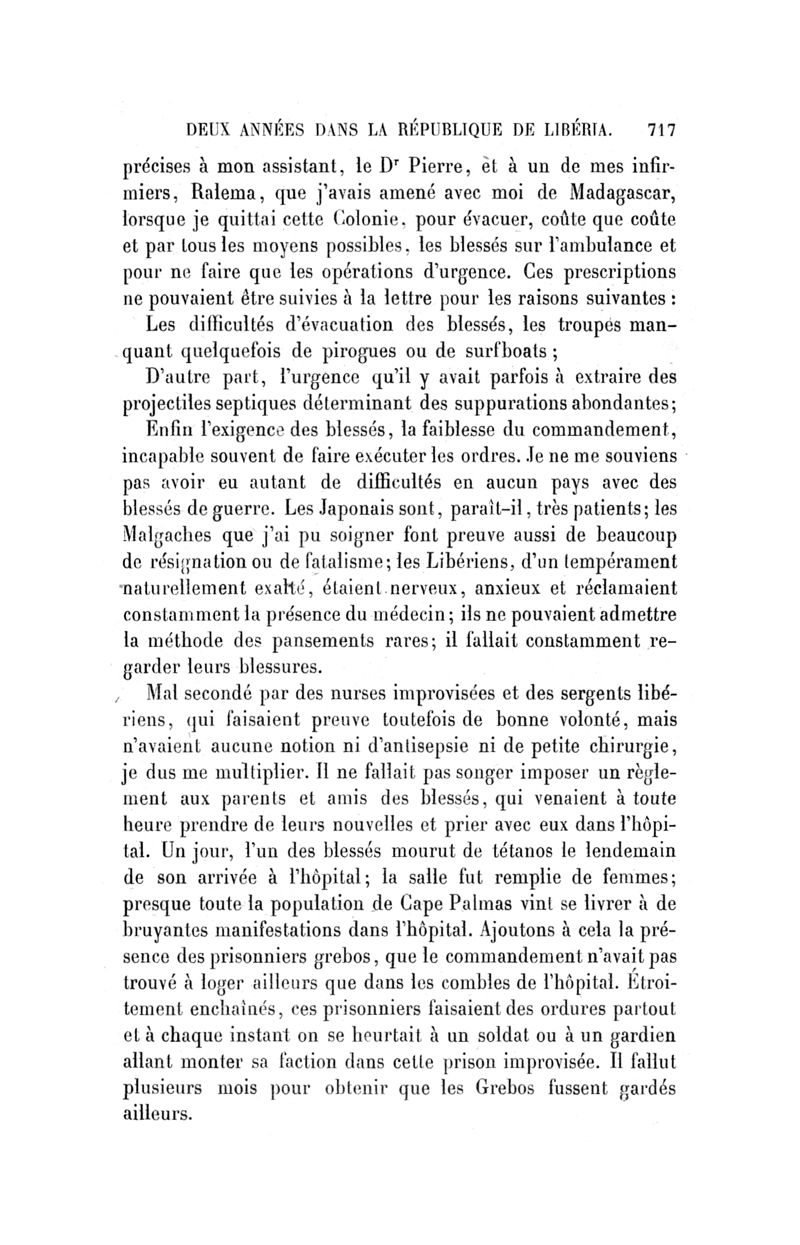 DEUX ANNÉES DANS LA RÉPUBLIQUE DE LIBÉRIA. 717

précises à mon assistant, le Dr Pierre, et à un de mes infirmiers, Ralema, que j'avais amené avec moi de Madagascar, lorsque je quittai cette Colonie, pour évacuer, coûte que coûte et par tous les moyens possibles, les blessés sur l'ambulance et pour ne faire que les opérations d'urgence. Ces prescriptions ne pouvaient être suivies à la lettre pour les raisons suivantes :

Les difficultés d'évacuation des blessés, les troupes manquant quelquefois de pirogues ou de surfboats ;

D'autre part, l'urgence qu'il y avait parfois à extraire des projectiles septiques déterminant des suppurations abondantes;

Enfin l'exigence des blessés, la faiblesse du commandement, incapable souvent de faire exécuter les ordres. Je ne me souviens pas avoir eu autant de difficultés en aucun pays avec des blessés de guerre. Les Japonais sont, paraît-il, très patients; les Malgaches que j'ai pu soigner font preuve aussi de beaucoup de résignation ou de fatalisme; les Libériens, d'un tempérament naturellement exalté, étaient nerveux, anxieux et réclamaient constamment la présence du médecin; ils ne pouvaient admettre la méthode des pansements rares; il fallait constamment regarder leurs blessures.

Mal secondé par des nurses improvisées et des sergents libériens, qui faisaient preuve toutefois de bonne volonté, mais n'avaient aucune notion ni d'antisepsie ni de petite chirurgie, je dus me multiplier. Il ne fallait pas songer imposer un règlement aux parents et amis des blessés, qui venaient à toute heure prendre de leurs nouvelles et prier avec eux dans l'hôpital. Un jour, l'un des blessés mourut de tétanos le lendemain de son arrivée à l'hôpital; la salle fut remplie de femmes; presque toute la population de Cape Palmas vint se livrer à de bruyantes manifestations dans l'hôpital. Ajoutons à cela la présence des prisonniers grebos, que le commandement n'avait pas trouvé à loger ailleurs que dans les combles de l'hôpital. Étroitement enchaînés, ces prisonniers faisaient des ordures partout et à chaque instant on se heurtait à un soldat ou à un gardien allant monter sa faction dans cette prison improvisée. Il fallut plusieurs mois pour obtenir que les Grebos fussent gardés ailleurs.